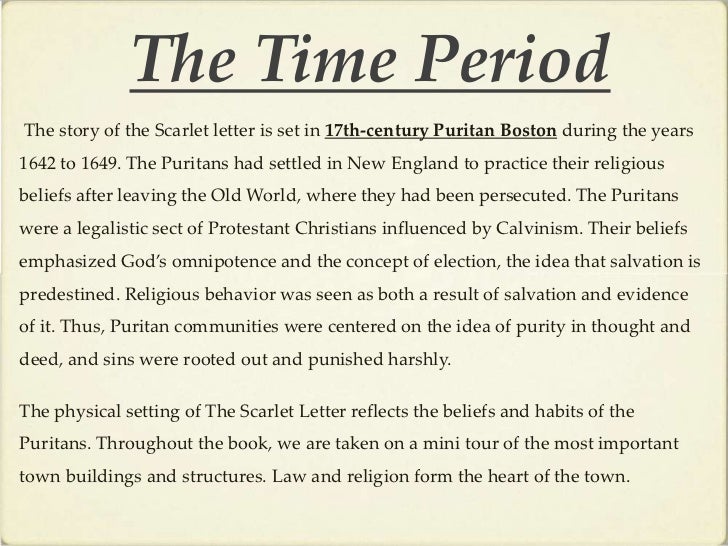 The Time Period

The story of the Scarlet letter is set in 17th-century Puritan Boston during the years 1642 to 1649. The Puritans had settled in New England to practice their religious beliefs after leaving the Old World, where they had been persecuted. The Puritans were a legalistic sect of Protestant Christians influenced by Calvinism. Their beliefs emphasized God's omnipotence and the concept of election, the idea that salvation is predestined. Religious behavior was seen as both a result of salvation and evidence of it. Thus, Puritan communities were centered on the idea of purity in thought and deed, and sins were rooted out and punished harshly.

The physical setting of The Scarlet Letter reflects the beliefs and habits of the Puritans. Throughout the book, we are taken on a mini tour of the most important town buildings and structures. Law and religion form the heart of the town.